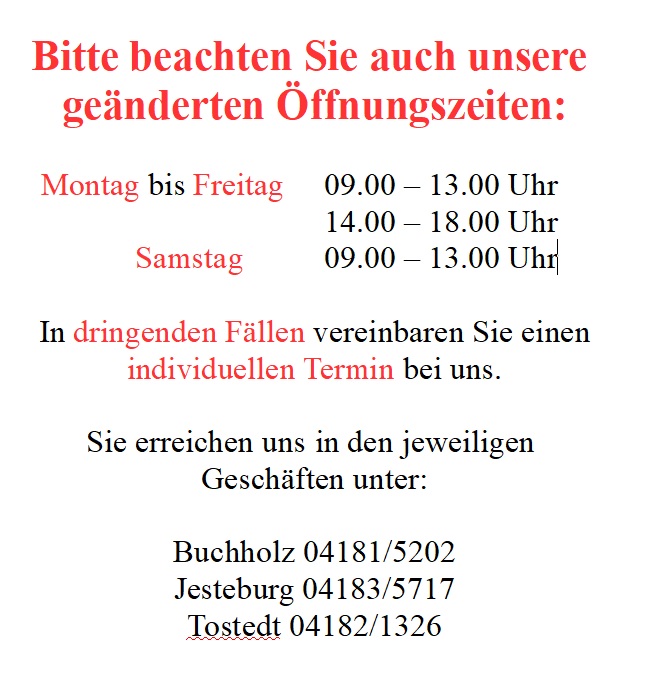 Bitte beachten Sie auch unsere geänderten Öffnungszeiten:

Montag bis Freitag 09.00 – 13.00 Uhr
14.00 – 18.00 Uhr
Samstag 09.00 – 13.00 Uhr

In dringenden Fällen vereinbaren Sie einen individuellen Termin bei uns.

Sie erreichen uns in den jeweiligen Geschäften unter:

Buchholz 04181/5202
Jesteburg 04183/5717
Tostedt 04182/1326